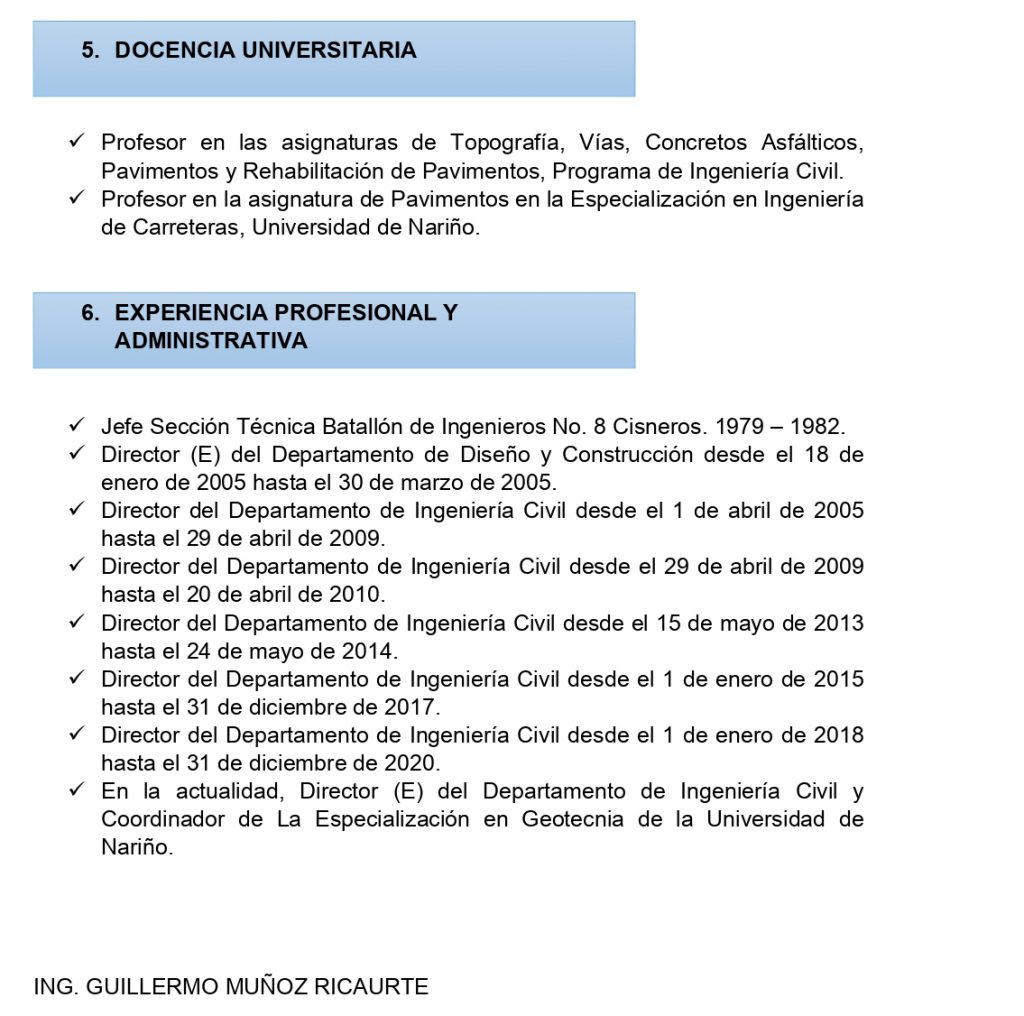 5. DOCENCIA UNIVERSITARIA

✓ Profesor en las asignaturas de Topografía, Vías, Concretos Asfálticos, Pavimentos y Rehabilitación de Pavimentos, Programa de Ingeniería Civil.
✓ Profesor en la asignatura de Pavimentos en la Especialización en Ingeniería de Carreteras, Universidad de Nariño.

6. EXPERIENCIA PROFESIONAL Y ADMINISTRATIVA

✓ Jefe Sección Técnica Batallón de Ingenieros No. 8 Cisneros. 1979 – 1982.
✓ Director (E) del Departamento de Diseño y Construcción desde el 18 de enero de 2005 hasta el 30 de marzo de 2005.
✓ Director del Departamento de Ingeniería Civil desde el 1 de abril de 2005 hasta el 29 de abril de 2009.
✓ Director del Departamento de Ingeniería Civil desde el 29 de abril de 2009 hasta el 20 de abril de 2010.
✓ Director del Departamento de Ingeniería Civil desde el 15 de mayo de 2013 hasta el 24 de mayo de 2014.
✓ Director del Departamento de Ingeniería Civil desde el 1 de enero de 2015 hasta el 31 de diciembre de 2017.
✓ Director del Departamento de Ingeniería Civil desde el 1 de enero de 2018 hasta el 31 de diciembre de 2020.
✓ En la actualidad, Director (E) del Departamento de Ingeniería Civil y Coordinador de La Especialización en Geotecnia de la Universidad de Nariño.

ING. GUILLERMO MUÑOZ RICAURTE